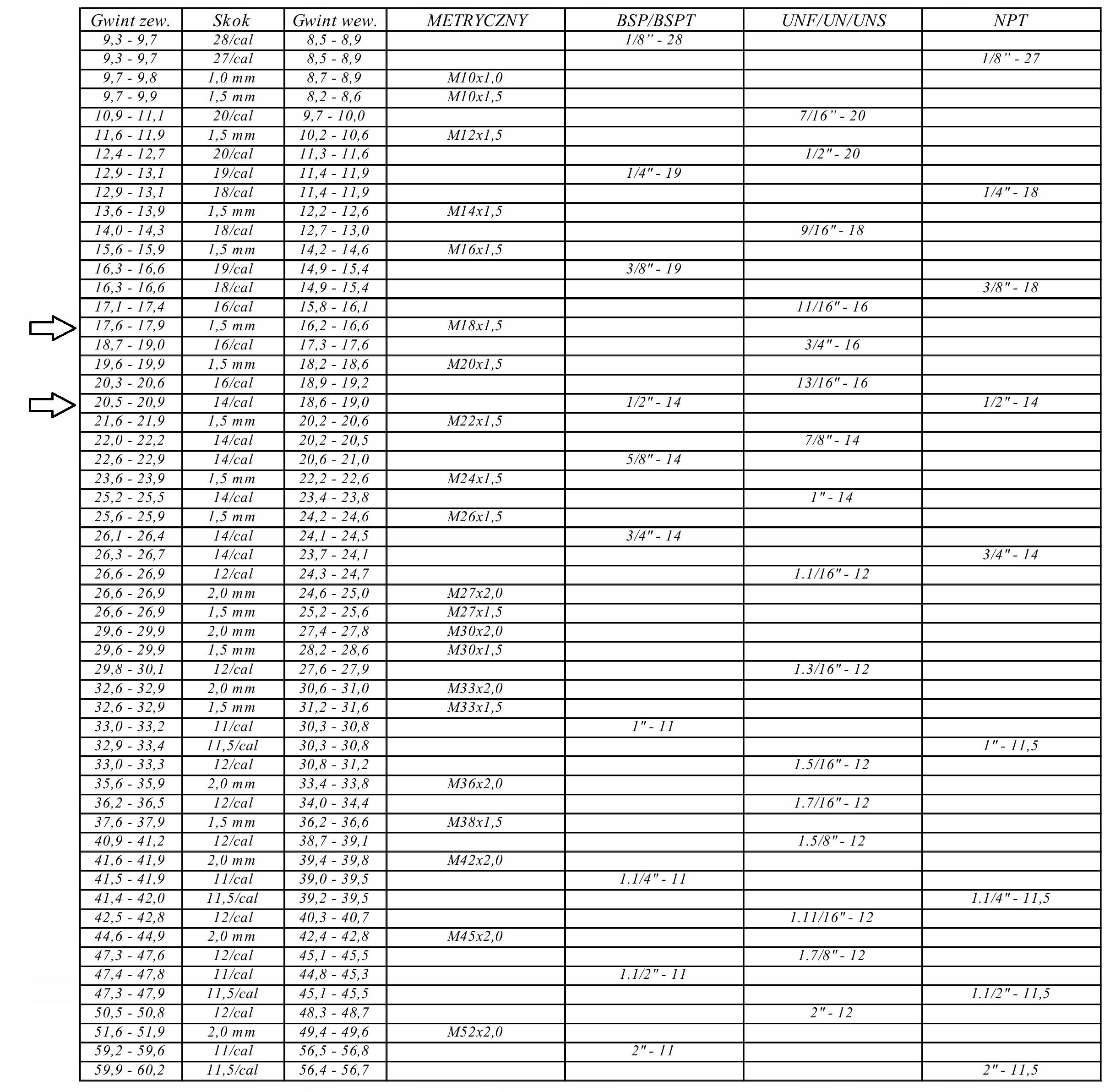 | Gwint zew. | Skok | Gwint wew. | METRYCZNY | BSP/BSPT | UNF/UN/UNS | NPT |
|---|---|---|---|---|---|---|
| 9,3 - 9,7 | 28/cal | 8,5 - 8,9 | | 1/8” - 28 | | |
| 9,3 - 9,7 | 27/cal | 8,5 - 8,9 | | | | 1/8” - 27 |
| 9,7 - 9,8 | 1,0 mm | 8,7 - 8,9 | M10x1,0 | | | |
| 9,7 - 9,9 | 1,5 mm | 8,2 - 8,6 | M10x1,5 | | | |
| 10,9 - 11,1 | 20/cal | 9,7 - 10,0 | | | 7/16” - 20 | |
| 11,6 - 11,9 | 1,5 mm | 10,2 - 10,6 | M12x1,5 | | | |
| 12,4 - 12,7 | 20/cal | 11,3 - 11,6 | | | 1/2" - 20 | |
| 12,9 - 13,1 | 19/cal | 11,4 - 11,9 | | 1/4" - 19 | | |
| 12,9 - 13,1 | 18/cal | 11,4 - 11,9 | | | | 1/4" - 18 |
| 13,6 - 13,9 | 1,5 mm | 12,2 - 12,6 | M14x1,5 | | | |
| 14,0 - 14,3 | 18/cal | 12,7 - 13,0 | | | 9/16" - 18 | |
| 15,6 - 15,9 | 1,5 mm | 14,2 - 14,6 | M16x1,5 | | | |
| 16,3 - 16,6 | 19/cal | 14,9 - 15,4 | | 3/8" - 19 | | |
| 16,3 - 16,6 | 18/cal | 14,9 - 15,4 | | | | 3/8" - 18 |
| 17,1 - 17,4 | 16/cal | 15,8 - 16,1 | | | 11/16" - 16 | |
| 17,6 - 17,9 | 1,5 mm | 16,2 - 16,6 | M18x1,5 | | | |
| 18,7 - 19,0 | 16/cal | 17,3 - 17,6 | | | 3/4" - 16 | |
| 19,6 - 19,9 | 1,5 mm | 18,2 - 18,6 | M20x1,5 | | | |
| 20,3 - 20,6 | 16/cal | 18,9 - 19,2 | | | 13/16" - 16 | |
| 20,5 - 20,9 | 14/cal | 18,6 - 19,0 | | 1/2" - 14 | | 1/2" - 14 |
| 21,6 - 21,9 | 1,5 mm | 20,2 - 20,6 | M22x1,5 | | | |
| 22,0 - 22,2 | 14/cal | 20,2 - 20,5 | | | 7/8" - 14 | |
| 22,6 - 22,9 | 14/cal | 20,6 - 21,0 | | 5/8" - 14 | | |
| 23,6 - 23,9 | 1,5 mm | 22,2 - 22,6 | M24x1,5 | | | |
| 25,2 - 25,5 | 14/cal | 23,4 - 23,8 | | | 1" - 14 | |
| 25,6 - 25,9 | 1,5 mm | 24,2 - 24,6 | M26x1,5 | | | |
| 26,1 - 26,4 | 14/cal | 24,1 - 24,5 | | 3/4" - 14 | | |
| 26,3 - 26,7 | 14/cal | 23,7 - 24,1 | | | | 3/4" - 14 |
| 26,6 - 26,9 | 12/cal | 24,3 - 24,7 | | | 1.1/16" - 12 | |
| 26,6 - 26,9 | 2,0 mm | 24,6 - 25,0 | M27x2,0 | | | |
| 26,6 - 26,9 | 1,5 mm | 25,2 - 25,6 | M27x1,5 | | | |
| 29,6 - 29,9 | 2,0 mm | 27,4 - 27,8 | M30x2,0 | | | |
| 29,6 - 29,9 | 1,5 mm | 28,2 - 28,6 | M30x1,5 | | | |
| 29,8 - 30,1 | 12/cal | 27,6 - 27,9 | | | 1.3/16" - 12 | |
| 32,6 - 32,9 | 2,0 mm | 30,6 - 31,0 | M33x2,0 | | | |
| 32,6 - 32,9 | 1,5 mm | 31,2 - 31,6 | M33x1,5 | | | |
| 33,0 - 33,2 | 11/cal | 30,3 - 30,8 | | 1" - 11 | | |
| 32,9 - 33,4 | 11,5/cal | 30,3 - 30,8 | | | | 1" - 11,5 |
| 33,0 - 33,3 | 12/cal | 30,8 - 31,2 | | | 1.5/16" - 12 | |
| 35,6 - 35,9 | 2,0 mm | 33,4 - 33,8 | M36x2,0 | | | |
| 36,2 - 36,5 | 12/cal | 34,0 - 34,4 | | | 1.7/16" - 12 | |
| 37,6 - 37,9 | 1,5 mm | 36,2 - 36,6 | M38x1,5 | | | |
| 40,9 - 41,2 | 12/cal | 38,7 - 39,1 | | | 1.5/8" - 12 | |
| 41,6 - 41,9 | 2,0 mm | 39,4 - 39,8 | M42x2,0 | | | |
| 41,5 - 41,9 | 11/cal | 39,0 - 39,5 | | 1.1/4" - 11 | | |
| 41,4 - 42,0 | 11,5/cal | 39,2 - 39,5 | | | | 1.1/4" - 11,5 |
| 42,5 - 42,8 | 12/cal | 40,3 - 40,7 | | | 1.11/16" - 12 | |
| 44,6 - 44,9 | 2,0 mm | 42,4 - 42,8 | M45x2,0 | | | |
| 47,3 - 47,6 | 12/cal | 45,1 - 45,5 | | | 1.7/8" - 12 | |
| 47,4 - 47,8 | 11/cal | 44,8 - 45,3 | | 1.1/2" - 11 | | |
| 47,3 - 47,9 | 11,5/cal | 45,1 - 45,5 | | | | 1.1/2" - 11,5 |
| 50,5 - 50,8 | 12/cal | 48,3 - 48,7 | | | 2" - 12 | |
| 51,6 - 51,9 | 2,0 mm | 49,4 - 49,6 | M52x2,0 | | | |
| 59,2 - 59,6 | 11/cal | 56,5 - 56,8 | | 2" - 11 | | |
| 59,9 - 60,2 | 11,5/cal | 56,4 - 56,7 | | | | 2" - 11,5 |